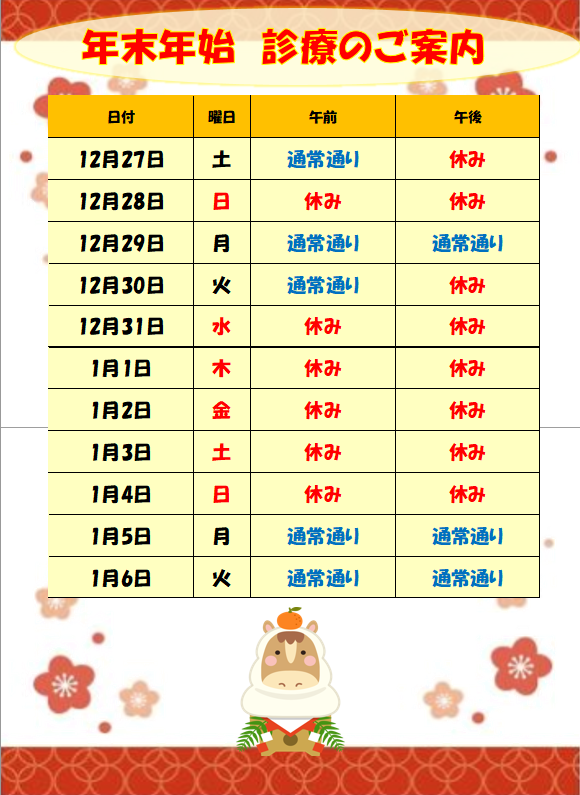 年末年始　診療のご案内

| 日付 | 曜日 | 午前 | 午後 |
|---|---|---|---|
| 12月27日 | 土 | 通常通り | 休み |
| 12月28日 | 日 | 休み | 休み |
| 12月29日 | 月 | 通常通り | 通常通り |
| 12月30日 | 火 | 通常通り | 休み |
| 12月31日 | 水 | 休み | 休み |
| 1月1日 | 木 | 休み | 休み |
| 1月2日 | 金 | 休み | 休み |
| 1月3日 | 土 | 休み | 休み |
| 1月4日 | 日 | 休み | 休み |
| 1月5日 | 月 | 通常通り | 通常通り |
| 1月6日 | 火 | 通常通り | 通常通り |